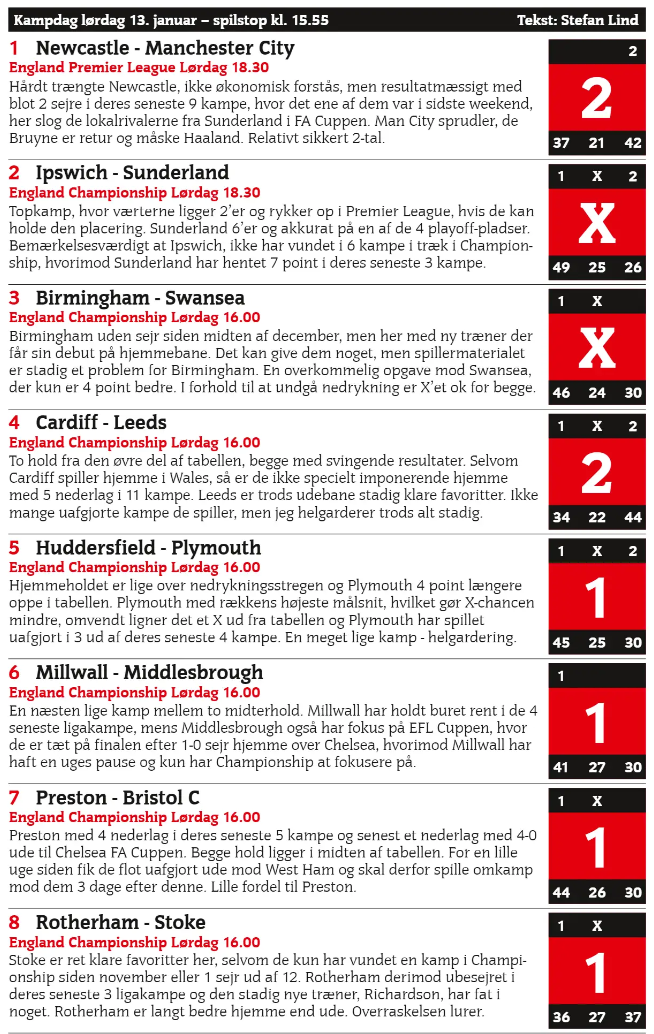 Kampdag lørdag 13. januar – spilstop kl. 15.55 Tekst: Stefan Lind

1 Newcastle - Manchester City
England Premier League Lørdag 18.30
Hårdt trængte Newcastle, ikke økonomisk forstås, men resultatmæssigt med blot 2 sejre i deres seneste 9 kampe, hvor det ene af dem var i sidste weekend, her slog de lokalrivalerne fra Sunderland i FA Cuppen. Man City sprudler, de Bruyne er retur og måske Haaland. Relativt sikkert 2-tal.

2
2
37 21 42

2 Ipswich - Sunderland
England Championship Lørdag 18.30
Topkamp, hvor værterne ligger 2'er og rykker op i Premier League, hvis de kan holde den placering. Sunderland 6'er og akkurat på en af de 4 playoff-pladser. Bemærkelsesværdigt at Ipswich, ikke har vundet i 6 kampe i træk i Championship, hvorimod Sunderland har hentet 7 point i deres seneste 3 kampe.

1 X 2
X
49 25 26

3 Birmingham - Swansea
England Championship Lørdag 16.00
Birmingham uden sejr siden midten af december, men her med ny træner der får sin debut på hjemmebane. Det kan give dem noget, men spillermaterialet er stadig et problem for Birmingham. En overkommelig opgave mod Swansea, der kun er 4 point bedre. I forhold til at undgå nedrykning er X'et ok for begge.

1 X
X
46 24 30

4 Cardiff - Leeds
England Championship Lørdag 16.00
To hold fra den øvre del af tabellen, begge med svingende resultater. Selvom Cardiff spiller hjemme i Wales, så er de ikke specielt imponerende hjemme med 5 nederlag i 11 kampe. Leeds er trods udebane stadig klare favoritter. Ikke mange uafgjorte kampe de spiller, men jeg helgarderer trods alt stadig.

1 X 2
2
34 22 44

5 Huddersfield - Plymouth
England Championship Lørdag 16.00
Hjemmeholdet er lige over nedrykningsstregen og Plymouth 4 point længere oppe i tabellen. Plymouth med rækkens højeste målsnit, hvilket gør X-chancen mindre, omvendt ligner det et X ud fra tabellen og Plymouth har spillet uafgjort i 3 ud af deres seneste 4 kampe. En meget lige kamp - helgardering.

1 X 2
1
45 25 30

6 Millwall - Middlesbrough
England Championship Lørdag 16.00
En næsten lige kamp mellem to midterhold. Millwall har holdt buret rent i de 4 seneste ligakampe, mens Middlesbrough også har fokus på EFL Cuppen, hvor de er tæt på finalen efter 1-0 sejr hjemme over Chelsea, hvorimod Millwall har haft en uges pause og kun har Championship at fokusere på.

1
1
41 27 30

7 Preston - Bristol C
England Championship Lørdag 16.00
Preston med 4 nederlag i deres seneste 5 kampe og senest et nederlag med 4-0 ude til Chelsea FA Cuppen. Begge hold ligger i midten af tabellen. For en lille uge siden fik de flot uafgjort ude mod West Ham og skal derfor spille omkamp mod dem 3 dage efter denne. Lille fordel til Preston.

1 X
1
44 26 30

8 Rotherham - Stoke
England Championship Lørdag 16.00
Stoke er ret klare favoritter her, selvom de kun har vundet en kamp i Championship siden november eller 1 sejr ud af 12. Rotherham derimod ubesejret i deres seneste 3 ligakampe og den stadig nye træner, Richardson, har fat i noget. Rotherham er langt bedre hjemme end ude. Overraskelsen lurer.

1 X
1
36 27 37